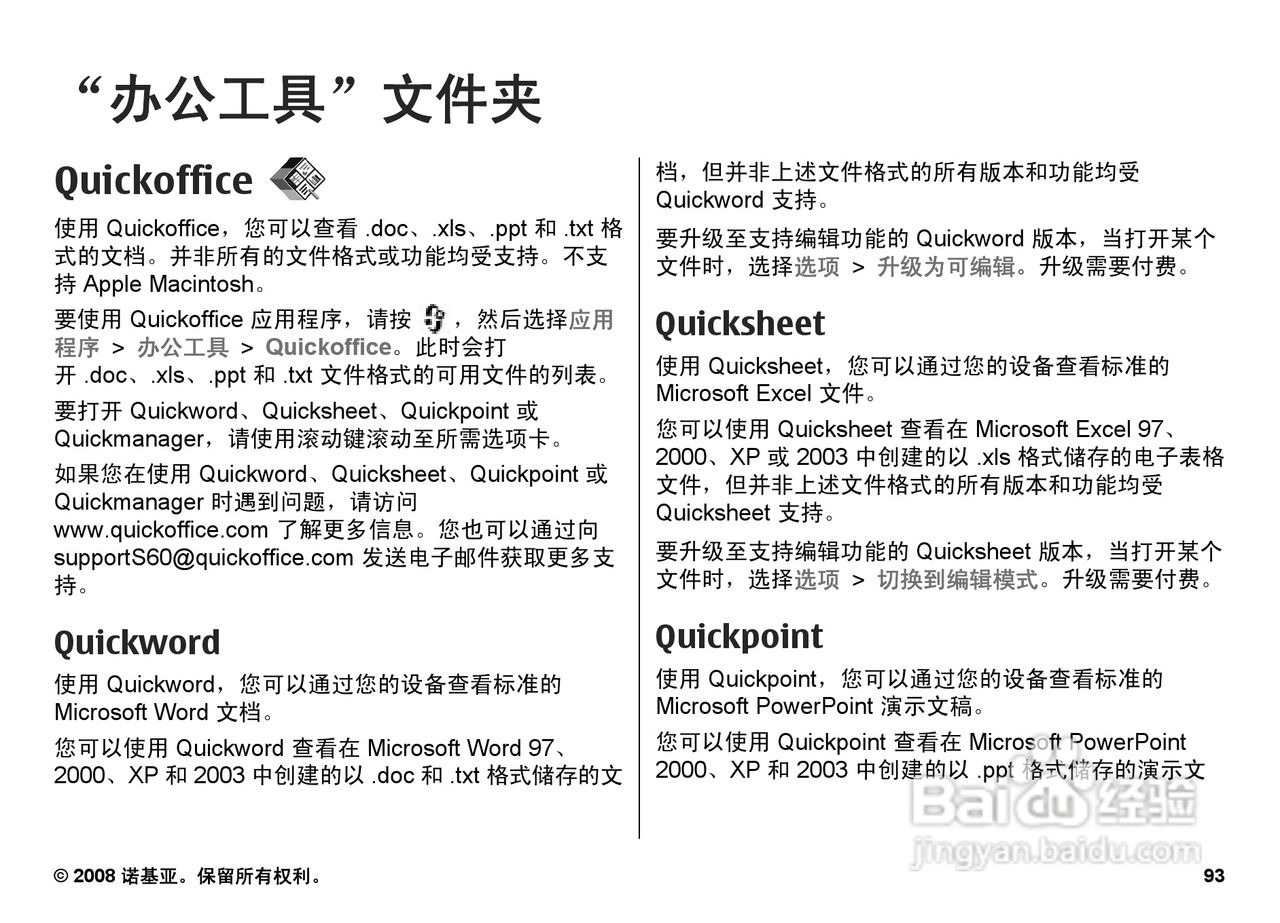 “办公工具”文件夹

Quickoffice

使用 Quickoffice，您可以查看 .doc、.xls、.ppt 和 .txt 格式的文档。并非所有的文件格式或功能均受支持。不支持 Apple Macintosh。

要使用 Quickoffice 应用程序，请按 ，然后选择应用程序 > 办公工具 > Quickoffice。此时会打开 .doc、.xls、.ppt 和 .txt 文件格式的可用文件的列表。

要打开 Quickword、Quicksheet、Quickpoint 或 Quickmanager，请使用滚动键滚动至所需选项卡。

如果您在使用 Quickword、Quicksheet、Quickpoint 或 Quickmanager 时遇到问题，请访问 www.quickoffice.com 了解更多信息。您也可以通过向 supportS60@quickoffice.com 发送电子邮件获取更多支持。

Quickword

使用 Quickword，您可以通过您的设备查看标准的 Microsoft Word 文档。

您可以使用 Quickword 查看在 Microsoft Word 97、2000、XP 和 2003 中创建的以 .doc 和 .txt 格式储存的文档，但并非上述文件格式的所有版本和功能均受 Quickword 支持。

要升级至支持编辑功能的 Quickword 版本，当打开某个文件时，选择选项 > 升级为可编辑。升级需要付费。

Quicksheet

使用 Quicksheet，您可以通过您的设备查看标准的 Microsoft Excel 文件。

您可以使用 Quicksheet 查看在 Microsoft Excel 97、2000、XP 或 2003 中创建的以 .xls 格式储存的电子表格文件，但并非上述文件格式的所有版本和功能均受 Quicksheet 支持。

要升级至支持编辑功能的 Quicksheet 版本，当打开某个文件时，选择选项 > 切换到编辑模式。升级需要付费。

Quickpoint

使用 Quickpoint，您可以通过您的设备查看标准的 Microsoft PowerPoint 演示文稿。

您可以使用 Quickpoint 查看在 Microsoft PowerPoint 2000、XP 和 2003 中创建的以 .ppt 格式储存的演示文

Baidu 经验
jingyan.baidu.com

© 2008 诺基亚。保留所有权利。 93